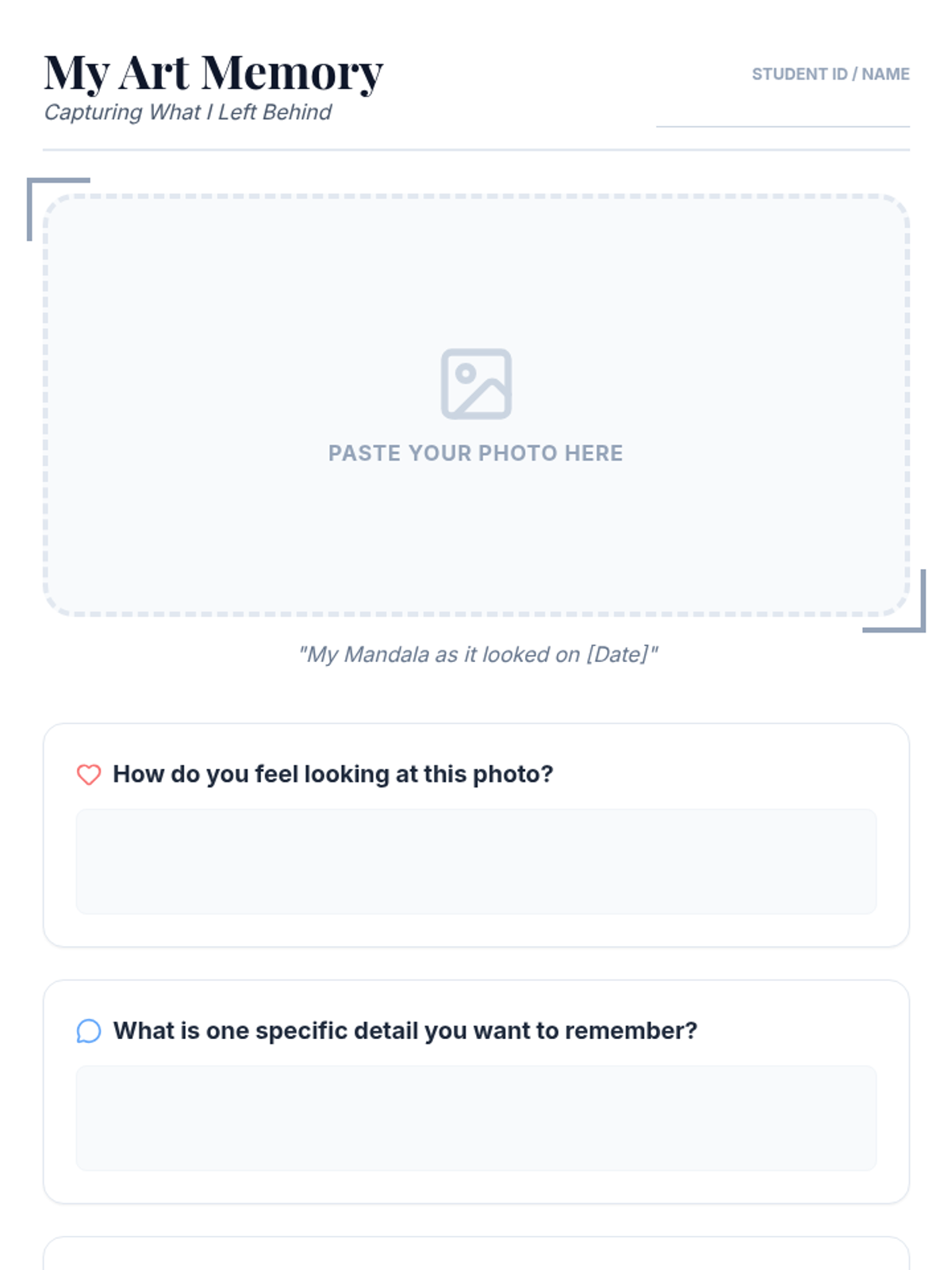 My Art Memory
Capturing What I Left Behind

STUDENT ID / NAME
____

PASTE YOUR PHOTO HERE

"My Mandala as it looked on [Date]"

How do you feel looking at this photo?

What is one specific detail you want to remember?